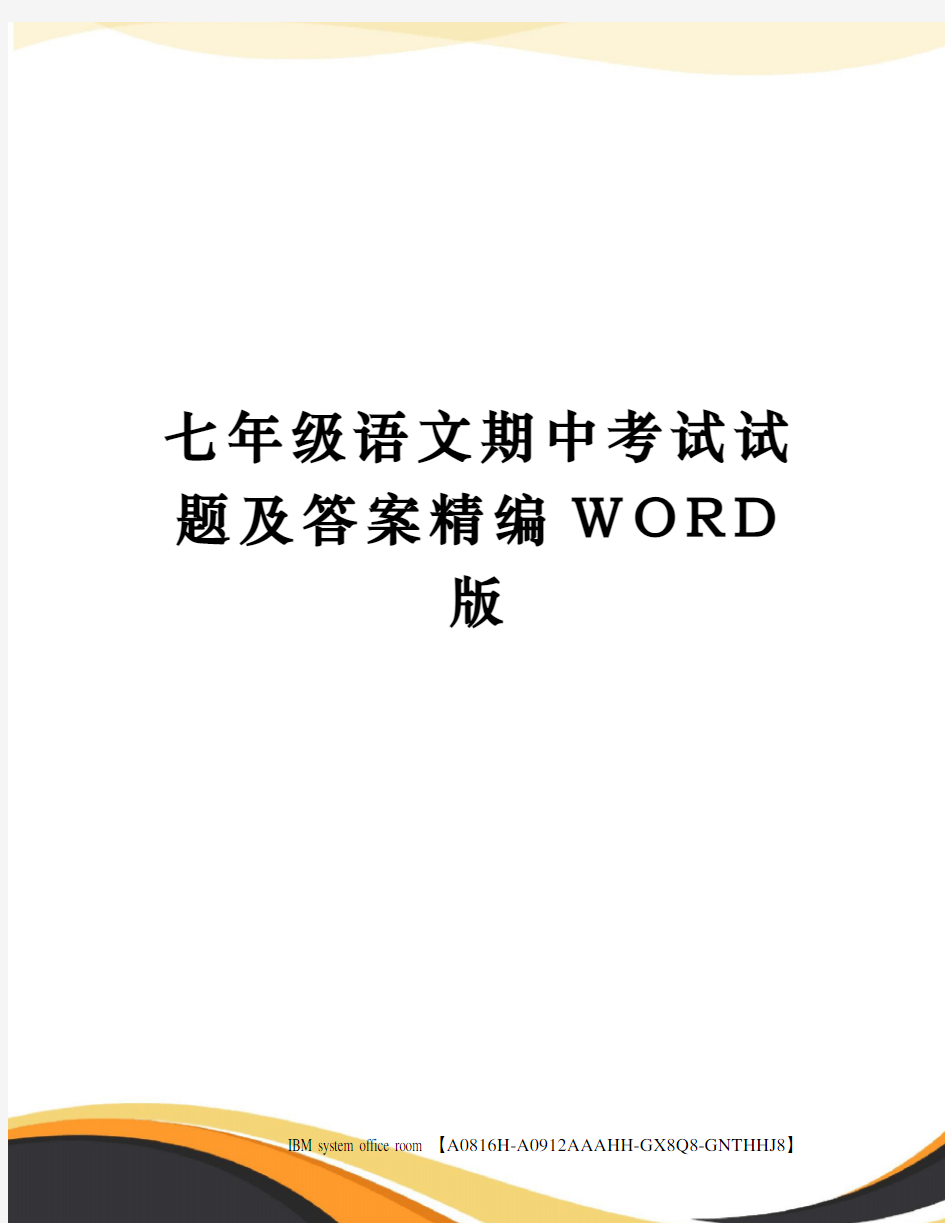 七年级语文期中考试试题及答案精编WORD版

IBM system office room 【A0816H-A0912AAAHH-GX8Q8-GNTHHJ8】